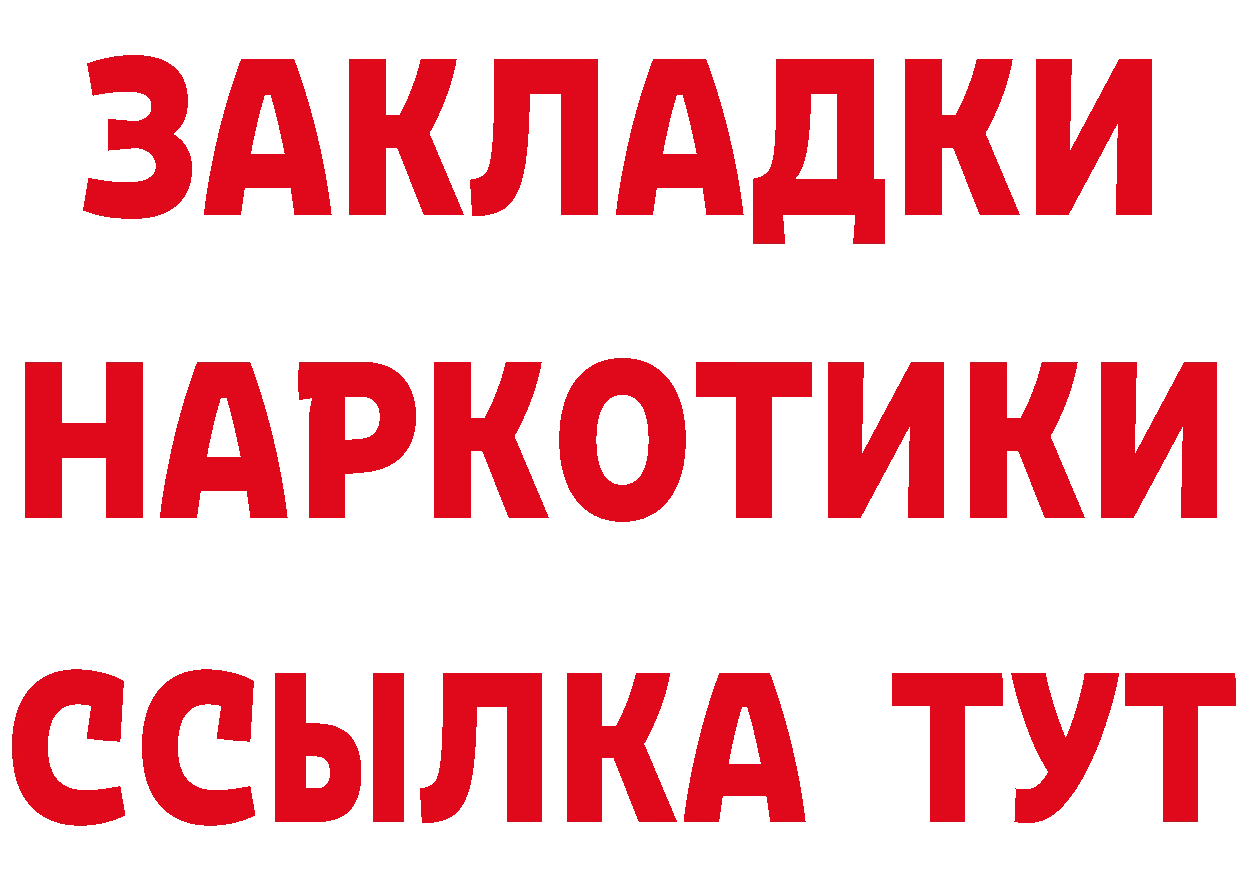 ЗАКЛАДКИ НАРКОТИКИ ССЫЛКА ТУТ